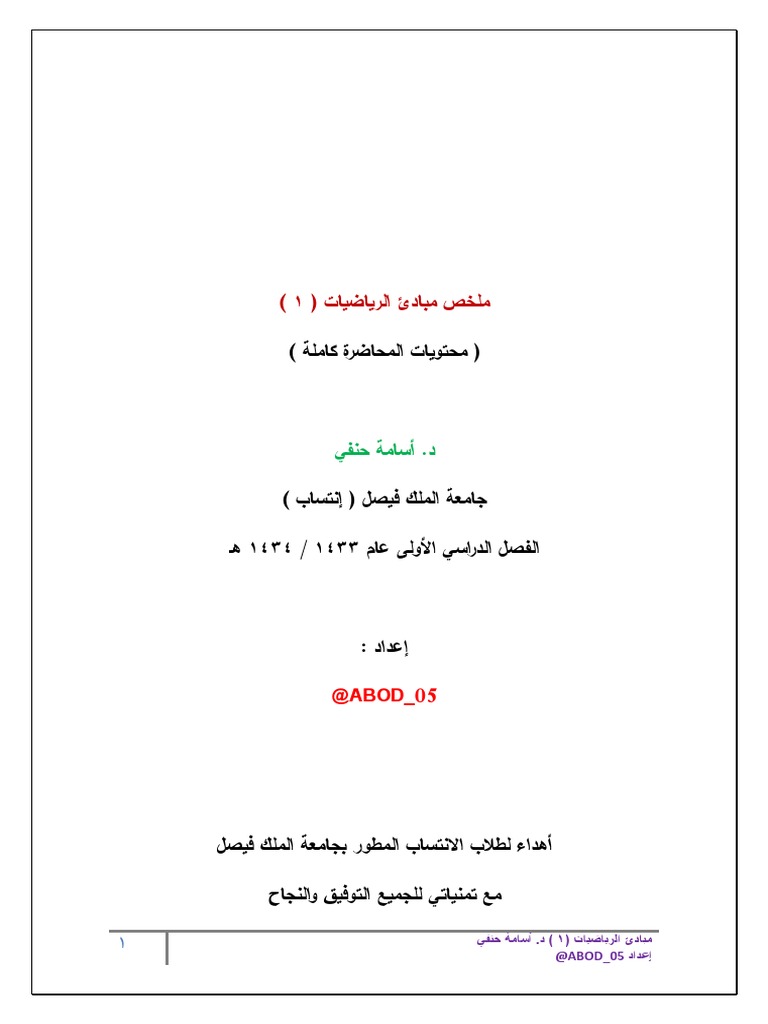 ملخص مبادئ الرياضيات ( ١ )

( محتويات المحاضرة كاملة )

د. أسامة حنفي

جامعة الملك فيصل ( إنتساب )

الفصل الدراسي الأولى عام ١٤٣٣ / ١٤٣٤ هـ

إعداد :

@ABOD_05

أهداء لطلاب الانتساب المطور بجامعة الملك فيصل

مع تمنياتي للجميع التوفيق والنجاح

مبادئ الرياضيات ( ١ ) د. أسامة حنفي
إعداد @ABOD_05

١